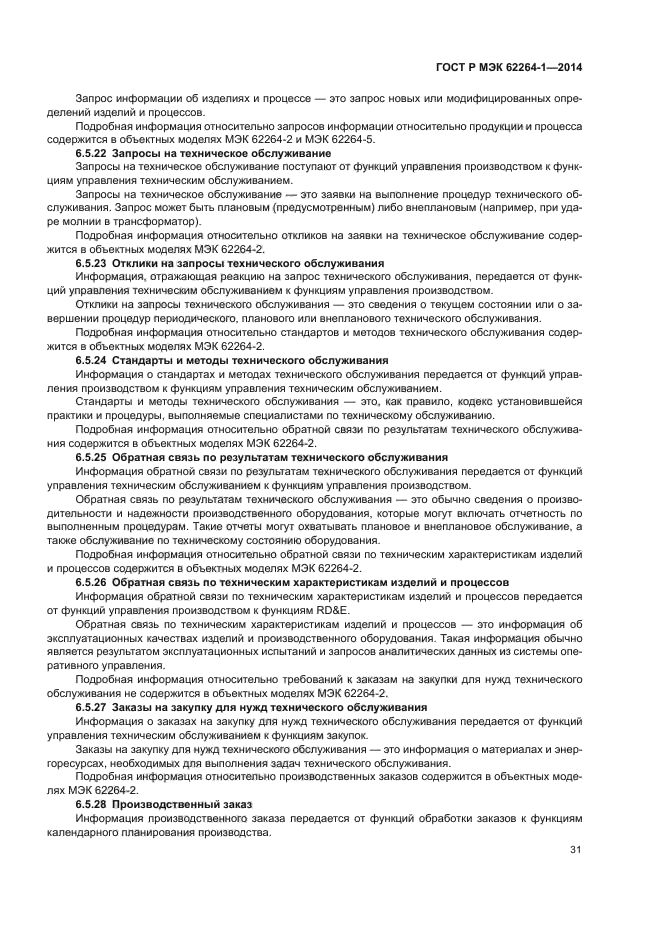 ГОСТ Р МЭК 62264-1—2014

Запрос информации об изделиях и процессе — это запрос новых или модифицированных определений изделий и процессов.

Подробная информация относительно запросов информации относительно продукции и процесса содержится в объектных моделях МЭК 62264-2 и МЭК 62264-5.

6.5.22 Запросы на техническое обслуживание

Запросы на техническое обслуживание поступают от функций управления производством к функциям управления техническим обслуживанием.

Запросы на техническое обслуживание — это заявки на выполнение процедур технического обслуживания. Запрос может быть плановым (предусмотренным) либо внеплановым (например, при ударе молнии в трансформатор).

Подробная информация относительно откликов на заявки на техническое обслуживание содержится в объектных моделях МЭК 62264-2.

6.5.23 Отклики на запросы технического обслуживания

Информация, отражающая реакцию на запрос технического обслуживания, передается от функций управления техническим обслуживанием к функциям управления производством.

Отклики на запросы технического обслуживания — это сведения о текущем состоянии или о завершении процедур периодического, планового или внепланового технического обслуживания.

Подробная информация относительно стандартов и методов технического обслуживания содержится в объектных моделях МЭК 62264-2.

6.5.24 Стандарты и методы технического обслуживания

Информация о стандартах и методах технического обслуживания передается от функций управления производством к функциям управления техническим обслуживанием.

Стандарты и методы технического обслуживания — это, как правило, кодекс установившейся практики и процедуры, выполняемые специалистами по техническому обслуживанию.

Подробная информация относительно обратной связи по результатам технического обслуживания содержится в объектных моделях МЭК 62264-2.

6.5.25 Обратная связь по результатам технического обслуживания

Информация обратной связи по результатам технического обслуживания передается от функций управления техническим обслуживанием к функциям управления производством.

Обратная связь по результатам технического обслуживания — это обычно сведения о производительности и надежности производственного оборудования, которые могут включать отчетность по выполненным процедурам. Такие отчеты могут охватывать плановое и внеплановое обслуживание, а также обслуживание по техническому состоянию оборудования.

Подробная информация относительно обратной связи по техническим характеристикам изделий и процессов содержится в объектных моделях МЭК 62264-2.

6.5.26 Обратная связь по техническим характеристикам изделий и процессов

Информация обратной связи по техническим характеристикам изделий и процессов передается от функций управления производством к функциям RD&E.

Обратная связь по техническим характеристикам изделий и процессов — это информация об эксплуатационных качествах изделий и производственного оборудования. Такая информация обычно является результатом эксплуатационных испытаний и запросов аналитических данных из системы оперативного управления.

Подробная информация относительно требований к заказам на закупки для нужд технического обслуживания не содержится в объектных моделях МЭК 62264-2.

6.5.27 Заказы на закупку для нужд технического обслуживания

Информация о заказах на закупку для нужд технического обслуживания передается от функций управления техническим обслуживанием к функциям закупок.

Заказы на закупку для нужд технического обслуживания — это информация о материалах и энергоресурсах, необходимых для выполнения задач технического обслуживания.

Подробная информация относительно производственных заказов содержится в объектных моделях МЭК 62264-2.

6.5.28 Производственный заказ

Информация производственного заказа передается от функций обработки заказов к функциям календарного планирования производства.

31